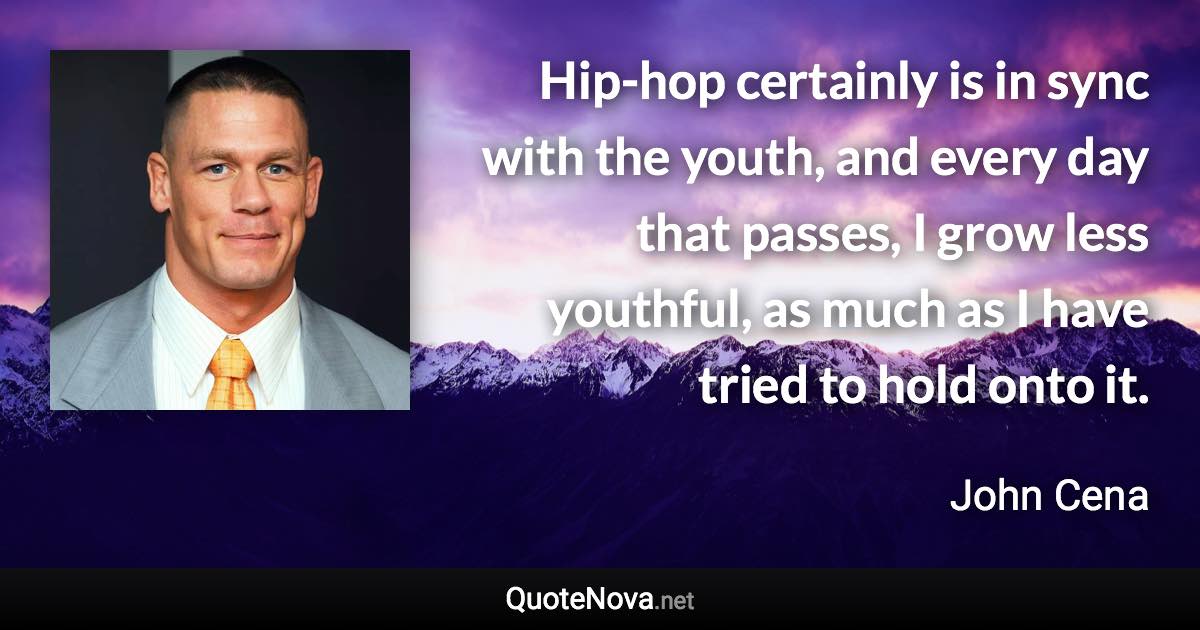 Hip-hop certainly is in sync with the youth, and every day that passes, I grow less youthful, as much as I have tried to hold onto it.

John Cena

QuoteNova.net